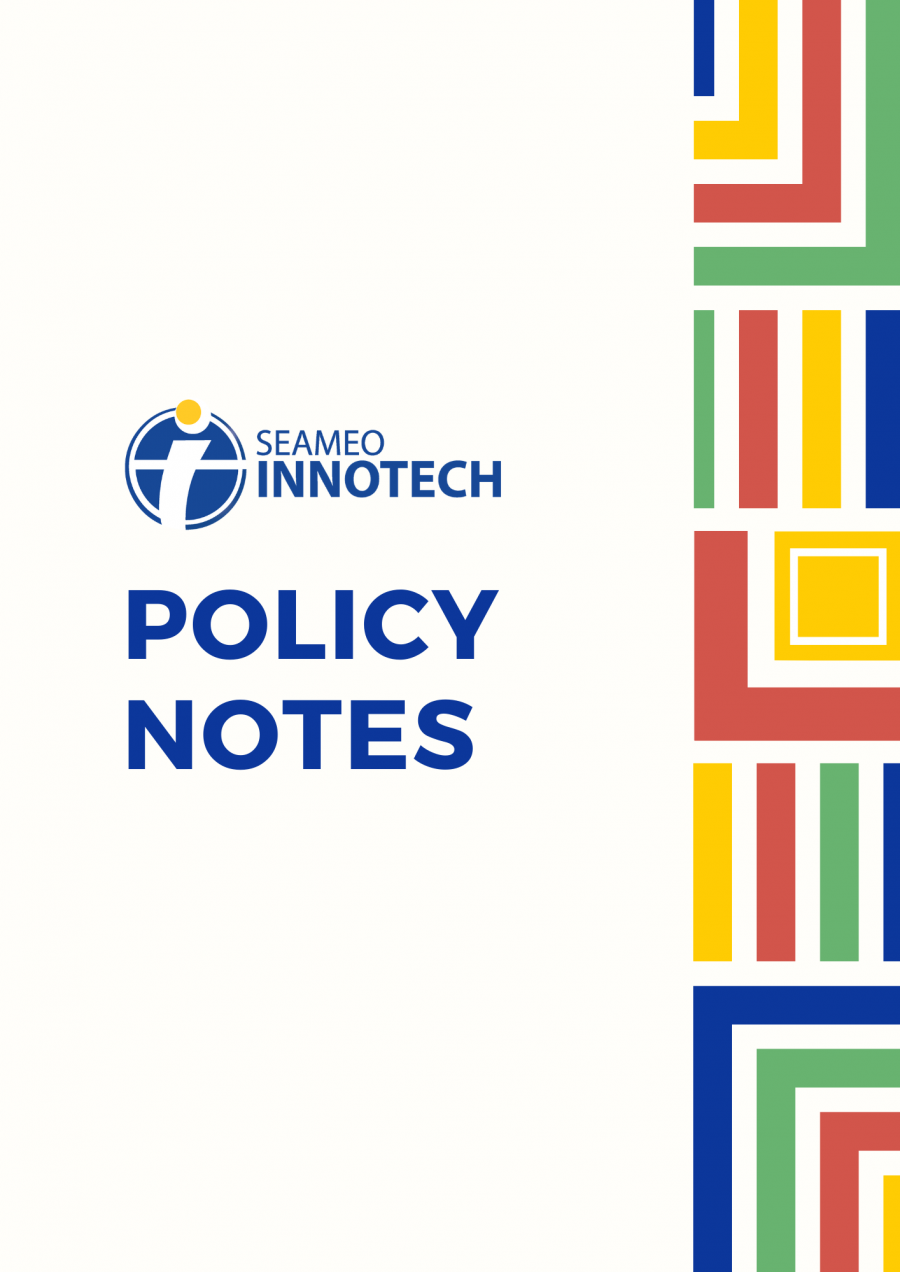 SEAMEO
INNOTECH

POLICY
NOTES